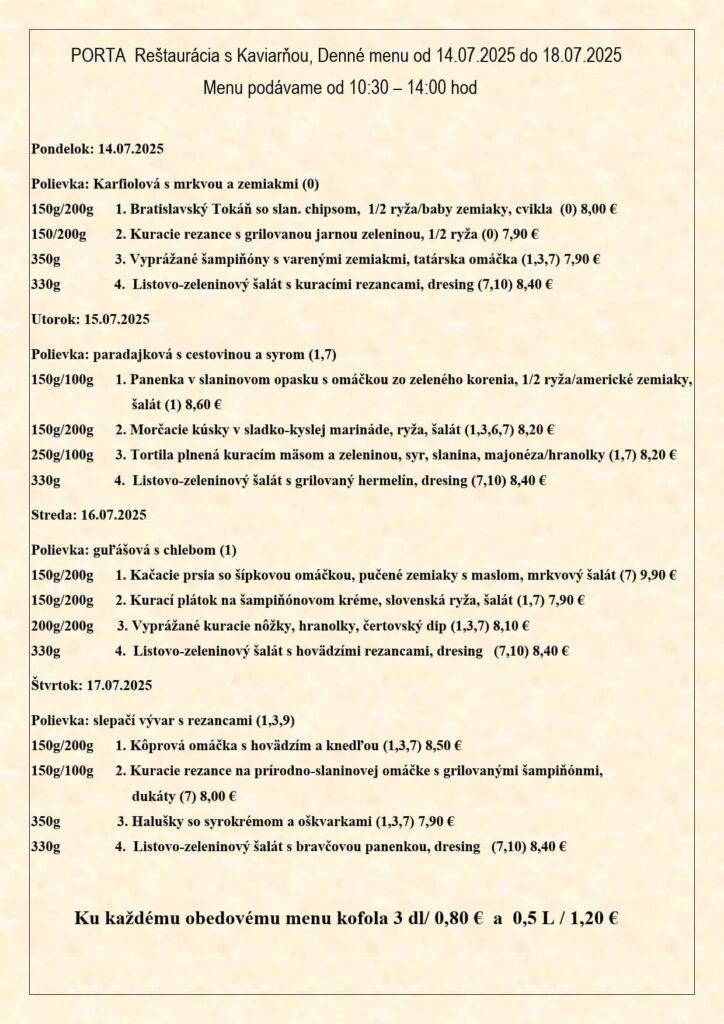 PORTA Reštaurácia s Kaviarňou, Denné menu od 14.07.2025 do 18.07.2025
Menu podávame od 10:30 – 14:00 hod

Pondelok: 14.07.2025

Polievka: Karfiolová s mrkvou a zemiakmi (0)

150g/200g 1. Bratislavský Tokáň so slan. chipsom, 1/2 ryža/baby zemiaky, cvikla (0) 8,00 €

150/200g 2. Kuracie rezance s grilovanou jarnou zeleninou, 1/2 ryža (0) 7,90 €

350g 3. Vyprážané šampiňóny s varenými zemiakmi, tatárska omáčka (1,3,7) 7,90 €

330g 4. Listovo-zeleninový šalát s kuracími rezancami, dresing (7,10) 8,40 €

Utorok: 15.07.2025

Polievka: paradajková s cestovinou a syrom (1,7)

150g/100g 1. Panenka v slaninovom opasku s omáčkou zo zeleného korenia, 1/2 ryža/americké zemiaky, šalát (1) 8,60 €

150g/200g 2. Morčacie kúsky v sladko-kyslej marináde, ryža, šalát (1,3,6,7) 8,20 €

250g/100g 3. Tortila plnená kuracím mäsom a zeleninou, syr, slanina, majonéza/hranolky (1,7) 8,20 €

330g 4. Listovo-zeleninový šalát s grilovaný hermelín, dresing (7,10) 8,40 €

Streda: 16.07.2025

Polievka: guľášová s chlebom (1)

150g/200g 1. Kačacie prsia so šípkovou omáčkou, pučené zemiaky s maslom, mrkvový šalát (7) 9,90 €

150g/200g 2. Kurací plátok na šampiňónovom kréme, slovenská ryža, šalát (1,7) 7,90 €

200g/200g 3. Vyprážané kuracie nôžky, hranolky, čertovský dip (1,3,7) 8,10 €

330g 4. Listovo-zeleninový šalát s hovädzími rezancami, dresing (7,10) 8,40 €

Štvrtok: 17.07.2025

Polievka: slepačí vývar s rezancami (1,3,9)

150g/200g 1. Kôprová omáčka s hovädzím a knedľou (1,3,7) 8,50 €

150g/100g 2. Kuracie rezance na prírodno-slaninovej omáčke s grilovanými šampiňónmi, dukáty (7) 8,00 €

350g 3. Halušky so syrokrémom a oškvarkami (1,3,7) 7,90 €

330g 4. Listovo-zeleninový šalát s bravčovou panenkou, dresing (7,10) 8,40 €

Ku každému obedovému menu kofola 3 dl/ 0,80 € a 0,5 L / 1,20 €